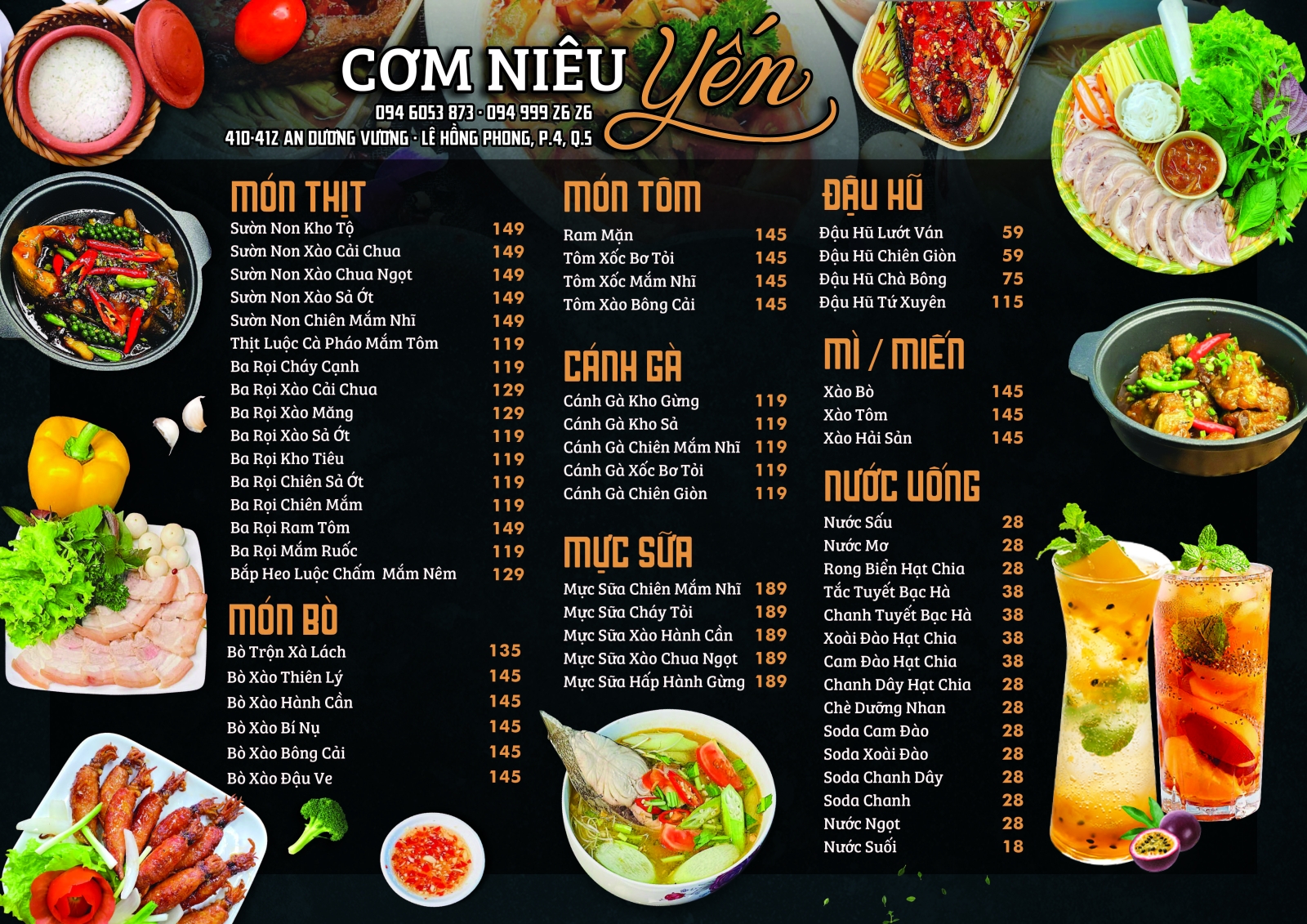 CƠM NIÊU Yến
094 6053 873 - 094 999 26 26
410-412 AN DƯƠNG VƯƠNG - LÊ HỒNG PHONG, P.4, Q.5

MÓN THỊT
Sườn Non Kho Tộ 149
Sườn Non Xào Cải Chua 149
Sườn Non Xào Chua Ngọt 149
Sườn Non Xào Sả Ớt 149
Sườn Non Chiên Mắm Nhĩ 149
Thịt Luộc Cà Pháo Mắm Tôm 119
Ba Rọi Cháy Cạnh 119
Ba Rọi Xào Cải Chua 129
Ba Rọi Xào Măng 129
Ba Rọi Xào Sả Ớt 119
Ba Rọi Kho Tiêu 119
Ba Rọi Chiên Sả Ớt 119
Ba Rọi Chiên Mắm 119
Ba Rọi Ram Tôm 149
Ba Rọi Mắm Ruốc 119
Bắp Heo Luộc Chấm Mắm Nêm 129

MÓN BÒ
Bò Trộn Xà Lách 135
Bò Xào Thiên Lý 145
Bò Xào Hành Cần 145
Bò Xào Bí Nụ 145
Bò Xào Bông Cải 145
Bò Xào Đậu Ve 145

MÓN TÔM
Ram Mặn 145
Tôm Xốc Bơ Tỏi 145
Tôm Xốc Mắm Nhĩ 145
Tôm Xào Bông Cải 145

CÁNH GÀ
Cánh Gà Kho Gừng 119
Cánh Gà Kho Sả 119
Cánh Gà Chiên Mắm Nhĩ 119
Cánh Gà Xốc Bơ Tỏi 119
Cánh Gà Chiên Giòn 119

MỰC SỮA
Mực Sữa Chiên Mắm Nhĩ 189
Mực Sữa Cháy Tỏi 189
Mực Sữa Xào Hành Cần 189
Mực Sữa Xào Chua Ngọt 189
Mực Sữa Hấp Hành Gừng 189

ĐẬU HŨ
Đậu Hũ Lướt Ván 59
Đậu Hũ Chiên Giòn 59
Đậu Hũ Chà Bông 75
Đậu Hũ Tứ Xuyên 115

MÌ / MIẾN
Xào Bò 145
Xào Tôm 145
Xào Hải Sản 145

NƯỚC UỐNG
Nước Sấu 28
Nước Mơ 28
Rong Biển Hạt Chia 28
Tắc Tuyết Bạc Hà 38
Chanh Tuyết Bạc Hà 38
Xoài Đào Hạt Chia 38
Cam Đào Hạt Chia 38
Chanh Dây Hạt Chia 28
Chè Dưỡng Nhan 28
Soda Cam Đào 28
Soda Xoài Đào 28
Soda Chanh Dây 28
Soda Chanh 28
Nước Ngọt 28
Nước Suối 18